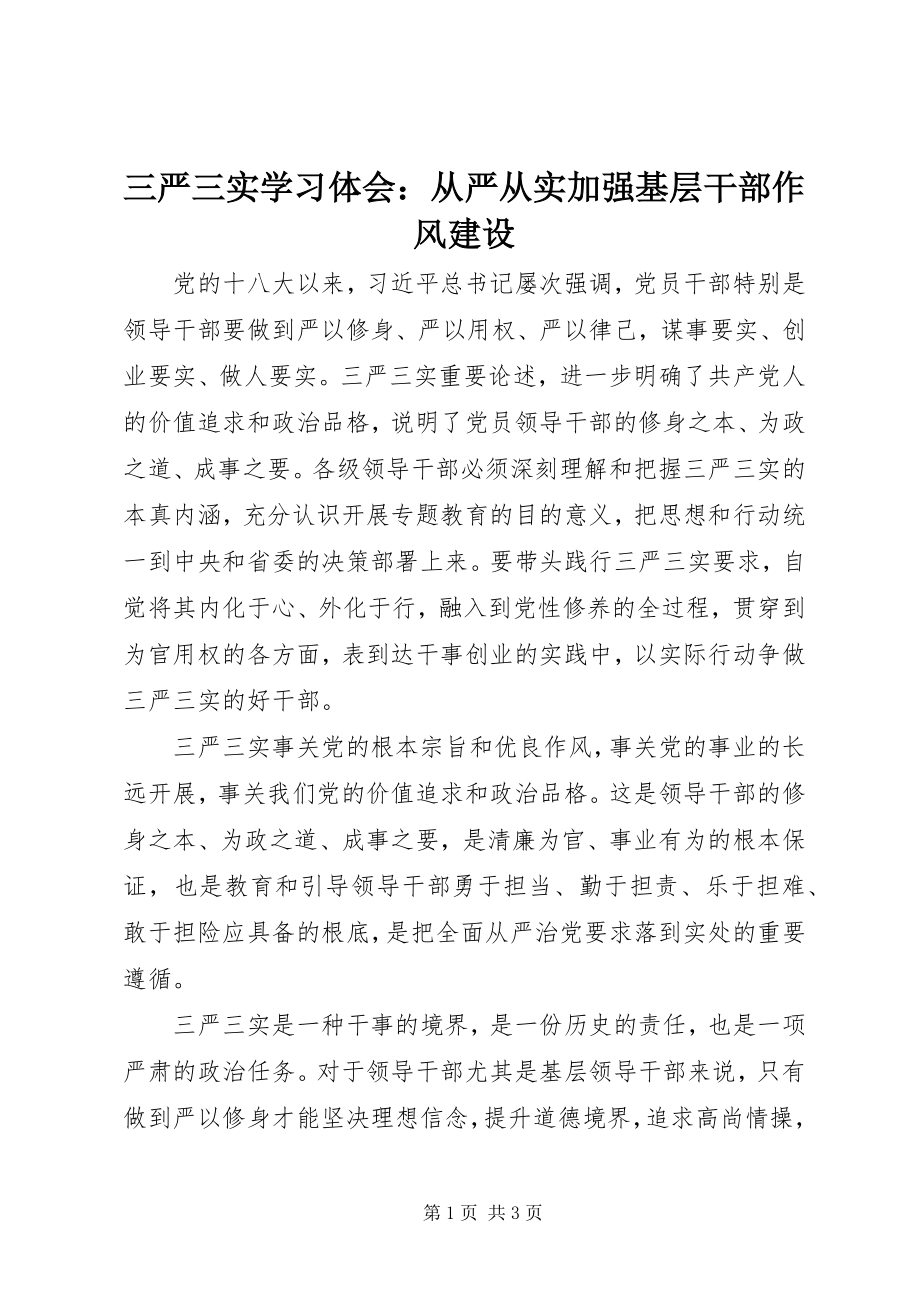 三严三实学习体会：从严从实加强基层干部作风建设

党的十八大以来，习近平总书记屡次强调，党员干部特别是领导干部要做到严以修身、严以用权、严以律己，谋事要实、创业要实、做人要实。三严三实重要论述，进一步明确了共产党人的价值追求和政治品格，说明了党员领导干部的修身之本、为政之道、成事之要。各级领导干部必须深刻理解和把握三严三实的本真内涵，充分认识开展专题教育的目的意义，把思想和行动统一到中央和省委的决策部署上来。要带头践行三严三实要求，自觉将其内化于心、外化于行，融入到党性修养的全过程，贯穿到为官用权的各方面，表到达干事创业的实践中，以实际行动争做三严三实的好干部。

三严三实事关党的根本宗旨和优良作风，事关党的事业的长远开展，事关我们党的价值追求和政治品格。这是领导干部的修身之本、为政之道、成事之要，是清廉为官、事业有为的根本保证，也是教育和引导领导干部勇于担当、勤于担责、乐于担难、敢于担险应具备的根底，是把全面从严治党要求落到实处的重要遵循。

三严三实是一种干事的境界，是一份历史的责任，也是一项严肃的政治任务。对于领导干部尤其是基层领导干部来说，只有做到严以修身才能坚决理想信念，提升道德境界，追求高尚情操，

第 1 页 共 3 页